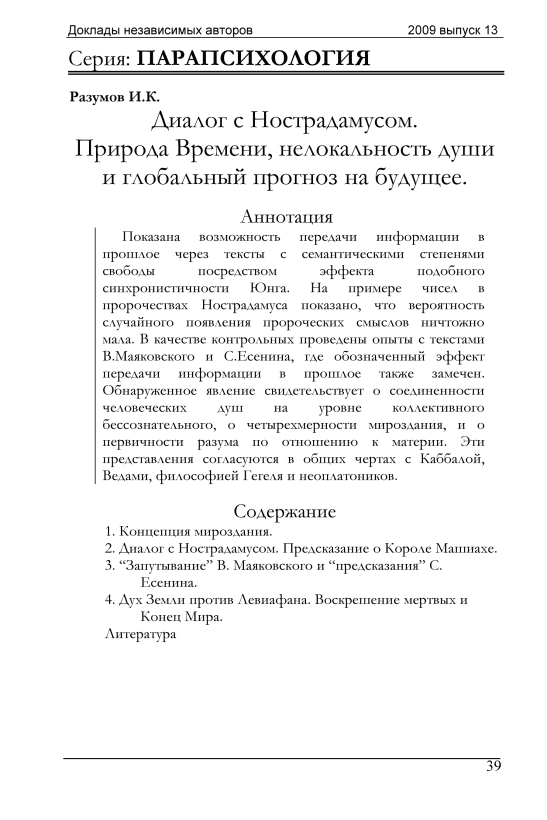 Доклады независимых авторов 2009 выпуск 13

Серия: ПАРАПСИХОЛОГИЯ

Разумов И.К.

Диалог с Нострадамусом. Природа Времени, нелокальность души и глобальный прогноз на будущее.

Аннотация

Показана возможность передачи информации в прошлое через тексты с семантическими степенями свободы посредством эффекта подобного синхронистичности Юнга. На примере чисел в пророчествах Нострадамуса показано, что вероятность случайного появления пророческих смыслов ничтожно мала. В качестве контрольных проведены опыты с текстами В.Маяковского и С.Есенина, где обозначенный эффект передачи информации в прошлое также замечен. Обнаруженное явление свидетельствует о соединенности человеческих душ на уровне коллективного бессознательного, о четырехмерности мироздания, и о первичности разума по отношению к материи. Эти представления согласуются в общих чертах с Каббалой, Ведами, философией Гегеля и неоплатоников.

Содержание

1. Концепция мироздания.
2. Диалог с Нострадамусом. Предсказание о Короле Машиахе.
3. “Запутывание” В. Маяковского и “предсказания” С. Есенина.
4. Дух Земли против Левиафана. Воскрешение мертвых и Конец Мира.
Литература

39